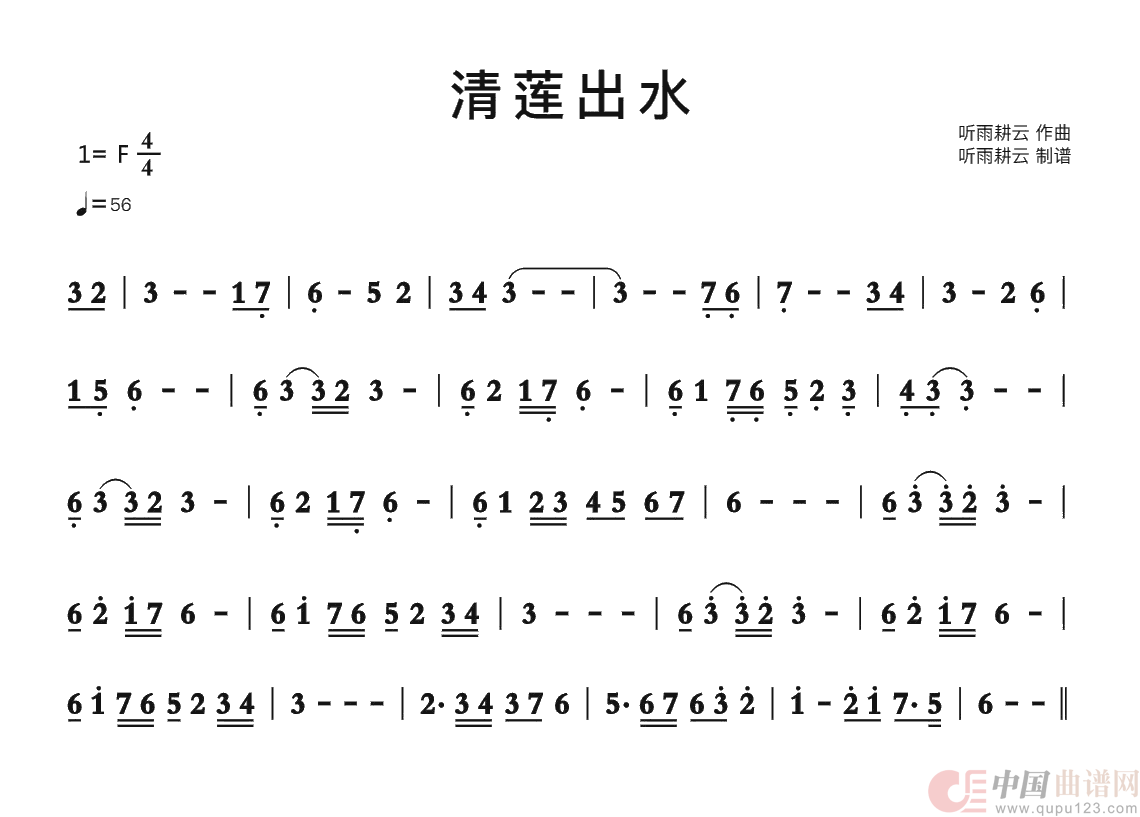 清莲出水

1= F $\frac{4}{4}$

♩=56

听雨耕云 作曲
听雨耕云 制谱

3 2 | 3 - - 1 7 | 6 - 5 2 | 3 4 3 - - | 3 - - 7 6 | 7 - - 3 4 | 3 - 2 6 |

1 5 6 - - | 6 3 3 2 3 - | 6 2 1 7 6 - | 6 1 7 6 5 2 3 | 4 3 3 - - |

6 3 3 2 3 - | 6 2 1 7 6 - | 6 1 2 3 4 5 6 7 | 6 - - - | 6 3 3 2 3 - |

6 2 1 7 6 - | 6 1 7 6 5 2 3 4 | 3 - - - | 6 3 3 2 3 - | 6 2 1 7 6 - |

6 1 7 6 5 2 3 4 | 3 - - - | 2· 3 4 3 7 6 | 5· 6 7 6 3 2 | 1 - 2 1 7· 5 | 6 - - ‖

中国曲谱网
www.qupu123.com